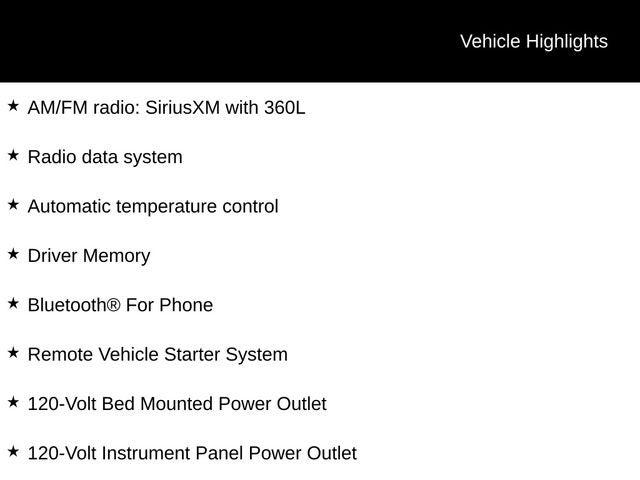 Vehicle Highlights

★ AM/FM radio: SiriusXM with 360L

★ Radio data system

★ Automatic temperature control

★ Driver Memory

★ Bluetooth® For Phone

★ Remote Vehicle Starter System

★ 120-Volt Bed Mounted Power Outlet

★ 120-Volt Instrument Panel Power Outlet